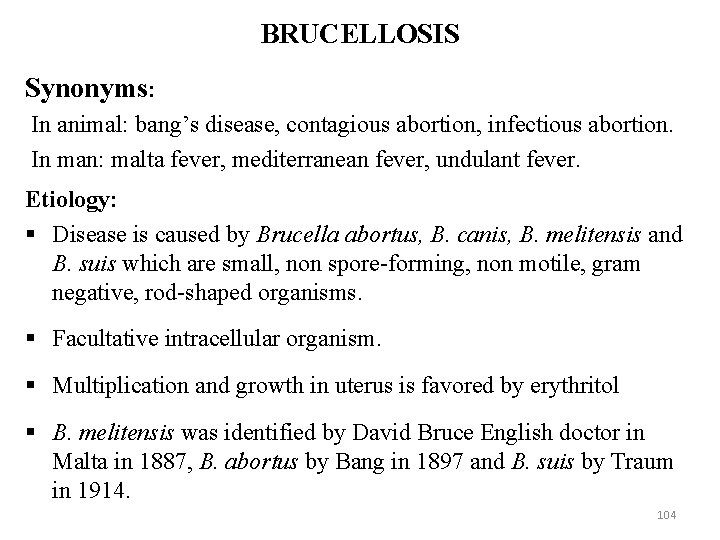 BRUCELLOSIS

Synonyms:

In animal: bang’s disease, contagious abortion, infectious abortion.

In man: malta fever, mediterranean fever, undulant fever.

Etiology:

▪ Disease is caused by Brucella abortus, B. canis, B. melitensis and B. suis which are small, non spore-forming, non motile, gram negative, rod-shaped organisms.

▪ Facultative intracellular organism.

▪ Multiplication and growth in uterus is favored by erythritol

▪ B. melitensis was identified by David Bruce English doctor in Malta in 1887, B. abortus by Bang in 1897 and B. suis by Traum in 1914.

104